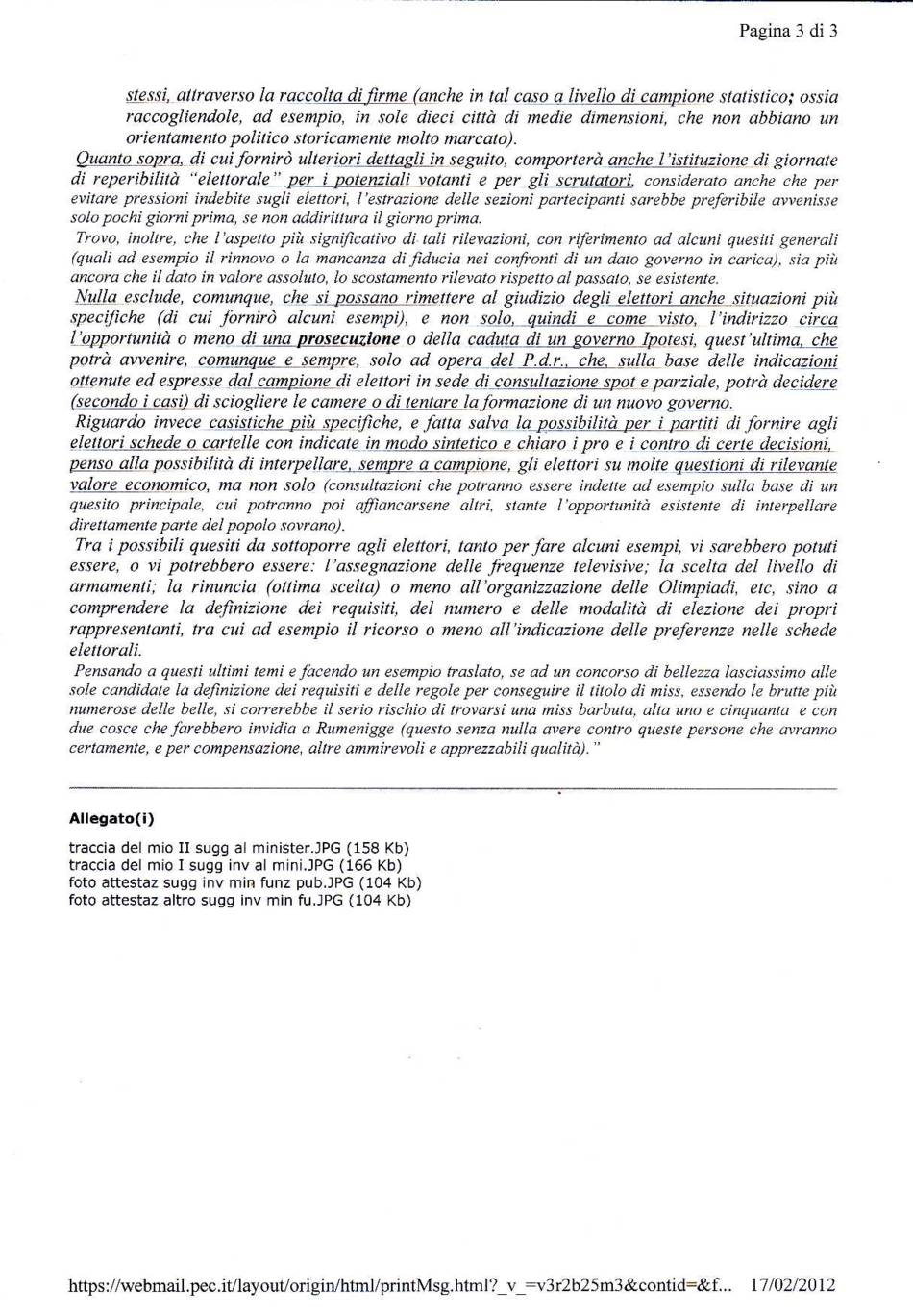 Pagina 3 di 3

stessi, attraverso la raccolta di firme (anche in tal caso a livello di campione statistico; ossia raccogliendole, ad esempio, in sole dieci città di medie dimensioni, che non abbiano un orientamento politico storicamente molto marcato).

Quanto sopra, di cui fornirò ulteriori dettagli in seguito, comporterà anche l'istituzione di giornate di reperibilità "elettorale" per i potenziali votanti e per gli scrutatori, considerato anche che per evitare pressioni indebite sugli elettori, l'estrazione delle sezioni partecipanti sarebbe preferibile avvenisse solo pochi giorni prima, se non addirittura il giorno prima.

Trovo, inoltre, che l'aspetto più significativo di tali rilevazioni, con riferimento ad alcuni quesiti generali (quali ad esempio il rinnovo o la mancanza di fiducia nei confronti di un dato governo in carica), sia più ancora che il dato in valore assoluto, lo scostamento rilevato rispetto al passato, se esistente.

Nulla esclude, comunque, che si possano rimettere al giudizio degli elettori anche situazioni più specifiche (di cui fornirò alcuni esempi), e non solo, quindi e come visto, l'indirizzo circa l'opportunità o meno di una prosecuzione o della caduta di un governo Ipotesi, quest'ultima, che potrà avvenire, comunque e sempre, solo ad opera del P.d.r., che, sulla base delle indicazioni ottenute ed espresse dal campione di elettori in sede di consultazione spot e parziale, potrà decidere (secondo i casi) di sciogliere le camere o di tentare la formazione di un nuovo governo.

Riguardo invece casistiche più specifiche, e fatta salva la possibilità per i partiti di fornire agli elettori schede o cartelle con indicate in modo sintetico e chiaro i pro e i contro di certe decisioni, penso alla possibilità di interpellare, sempre a campione, gli elettori su molte questioni di rilevante valore economico, ma non solo (consultazioni che potranno essere indette ad esempio sulla base di un quesito principale, cui potranno poi affiancarsene altri, stante l'opportunità esistente di interpellare direttamente parte del popolo sovrano).

Tra i possibili quesiti da sottoporre agli elettori, tanto per fare alcuni esempi, vi sarebbero potuti essere, o vi potrebbero essere: l'assegnazione delle frequenze televisive; la scelta del livello di armamenti; la rinuncia (ottima scelta) o meno all'organizzazione delle Olimpiadi, etc, sino a comprendere la definizione dei requisiti, del numero e delle modalità di elezione dei propri rappresentanti, tra cui ad esempio il ricorso o meno all'indicazione delle preferenze nelle schede elettorali.

Pensando a questi ultimi temi e facendo un esempio traslato, se ad un concorso di bellezza lasciassimo alle sole candidate la definizione dei requisiti e delle regole per conseguire il titolo di miss, essendo le brutte più numerose delle belle, si correrebbe il serio rischio di trovarsi una miss barbuta, alta uno e cinquanta e con due cosce che farebbero invidia a Rumenigge (questo senza nulla avere contro queste persone che avranno certamente, e per compensazione, altre ammirevoli e apprezzabili qualità)."

Allegato(i)

traccia del mio II sugg al minister.JPG (158 Kb)
traccia del mio I sugg inv al mini.JPG (166 Kb)
foto attestaz sugg inv min funz pub.JPG (104 Kb)
foto attestaz altro sugg inv min fu.JPG (104 Kb)

https://webmail.pec.it/layout/origin/html/printMsg.html?_v_=v3r2b25m3&contid=&f... 17/02/2012